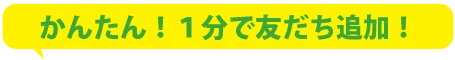 かんたん！１分で友だち追加！